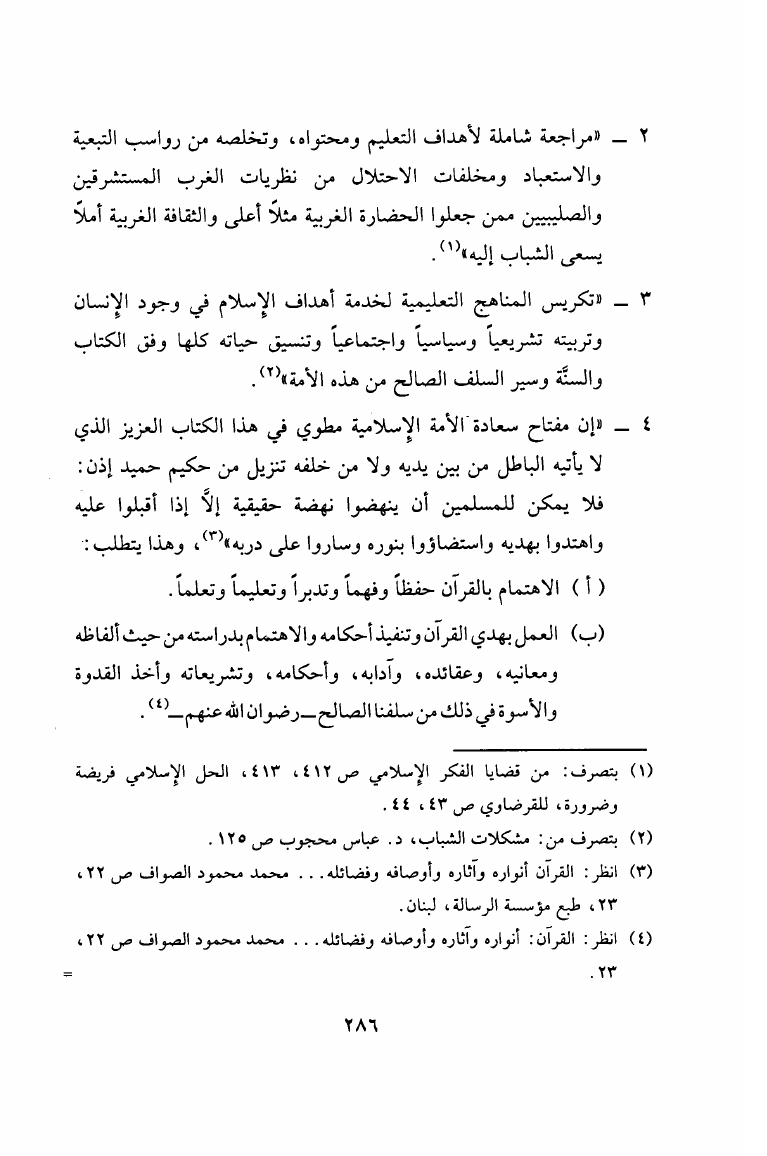 ٢ ــ «مراجعة شاملة لأهداف التعليم ومحتواه، وتخلصه من رواسب التبعية والاستعباد ومخلفات الاحتلال من نظريات الغرب المستشرقين والصليبيين ممن جعلوا الحضارة الغربية مثلاً أعلى والثقافة الغربية أملاً يسعى الشباب إليه»$^{(١)}$.

٣ ــ «تكريس المناهج التعليمية لخدمة أهداف الإسلام في وجود الإنسان وتربيته تشريعياً وسياسياً واجتماعياً وتنسيق حياته كلها وفق الكتاب والسنَّة وسير السلف الصالح من هذه الأمة»$^{(٢)}$.

٤ ــ «إن مفتاح سعادة الأمة الإسلامية مطوي في هذا الكتاب العزيز الذي لا يأتيه الباطل من بين يديه ولا من خلفه تنزيل من حكيم حميد إذن: فلا يمكن للمسلمين أن ينهضوا نهضة حقيقية إلاَّ إذا أقبلوا عليه واهتدوا بهديه واستضاؤوا بنوره وساروا على دربه»$^{(٣)}$، وهذا يتطلب:
( أ ) الاهتمام بالقرآن حفظاً وفهماً وتدبراً وتعليماً وتعلماً.
(ب) العمل بهدي القرآن وتنفيذ أحكامه والاهتمام بدراسته من حيث ألفاظه ومعانيه، وعقائده، وآدابه، وأحكامه، وتشريعاته وأخذ القدوة والأسوة في ذلك من سلفنا الصالح ــ رضوان الله عنهم ــ$^{(٤)}$.

(١) بتصرف: من قضايا الفكر الإسلامي ص ٤١٢، ٤١٣، الحل الإسلامي فريضة وضرورة، للقرضاوي ص ٤٣، ٤٤.
(٢) بتصرف من: مشكلات الشباب، د. عباس محجوب ص ١٢٥.
(٣) انظر: القرآن أنواره وآثاره وأوصافه وفضائله... محمد محمود الصواف ص ٢٢، ٢٣، طبع مؤسسة الرسالة، لبنان.
(٤) انظر: القرآن: أنواره وآثاره وأوصافه وفضائله... محمد محمود الصواف ص ٢٢، ٢٣.
=

٢٨٦